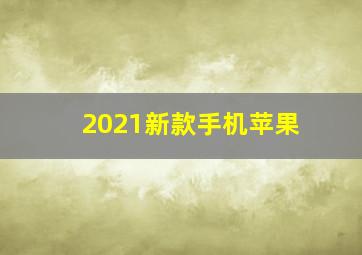 2021新款手机苹果